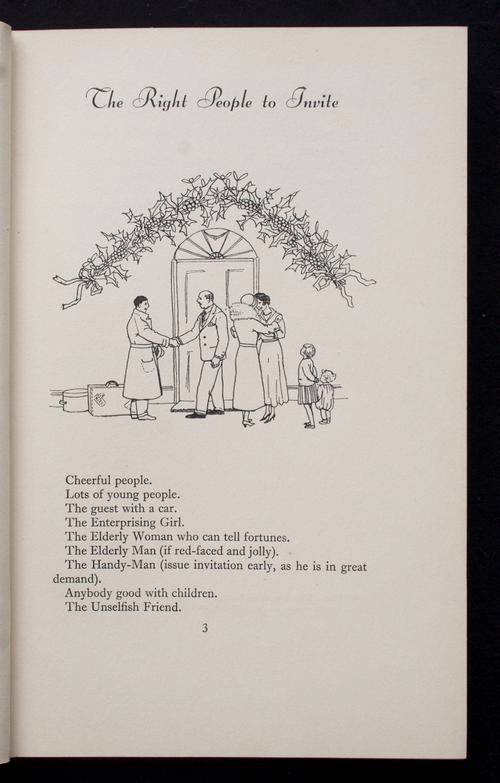 The Right People to Invite

Cheerful people.
Lots of young people.
The guest with a car.
The Enterprising Girl.
The Elderly Woman who can tell fortunes.
The Elderly Man (if red-faced and jolly).
The Handy-Man (issue invitation early, as he is in great demand).
Anybody good with children.
The Unselfish Friend.

3